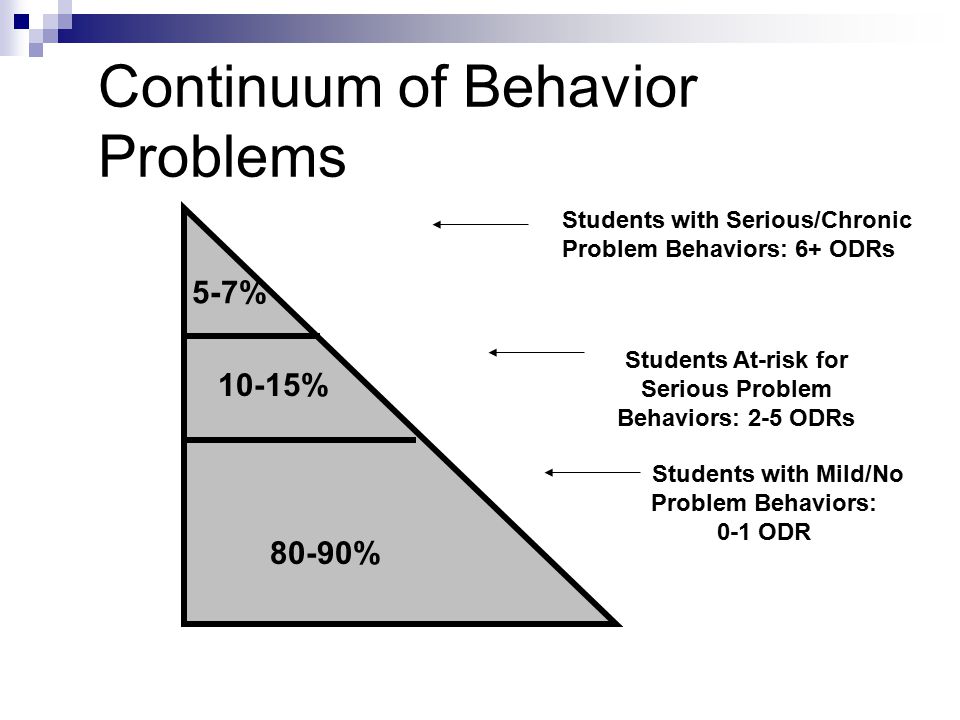 Continuum of Behavior Problems

5-7%

10-15%

80-90%

Students with Serious/Chronic Problem Behaviors: 6+ ODRs

Students At-risk for Serious Problem Behaviors: 2-5 ODRs

Students with Mild/No Problem Behaviors: 0-1 ODR